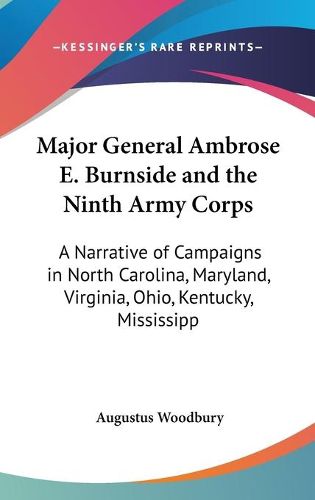 —KESSINGER'S RARE REPRINTS—

Major General Ambrose E. Burnside and the Ninth Army Corps

A Narrative of Campaigns in North Carolina, Maryland, Virginia, Ohio, Kentucky, Mississipp

Augustus Woodbury